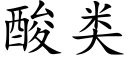 酸类